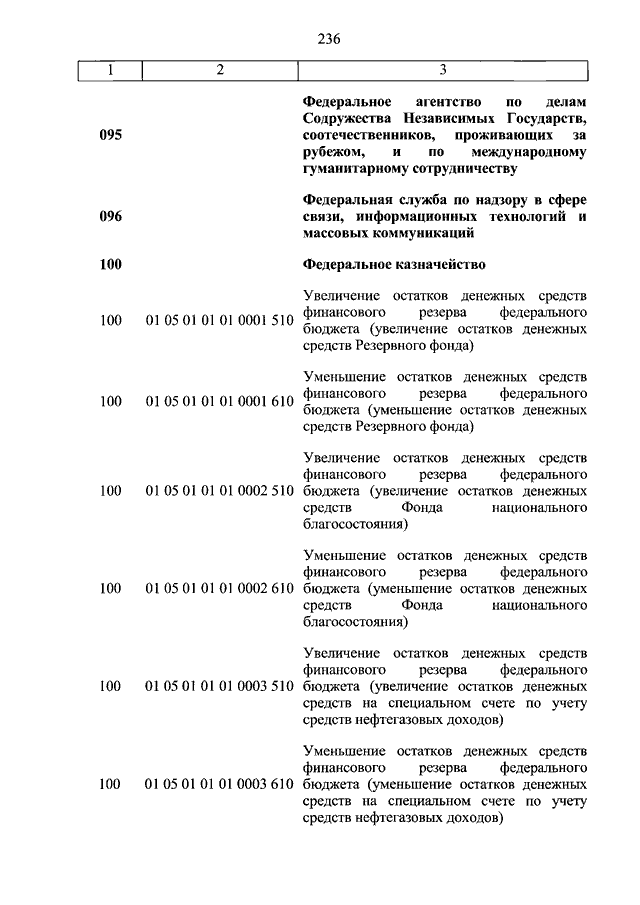 236

| 1 | 2 | 3 |
|---|---|---|
| 095 | | Федеральное агентство по делам Содружества Независимых Государств, соотечественников, проживающих за рубежом, и по международному гуманитарному сотрудничеству |
| 096 | | Федеральная служба по надзору в сфере связи, информационных технологий и массовых коммуникаций |
| 100 | | Федеральное казначейство |
| 100 | 01 05 01 01 01 0001 510 | Увеличение остатков денежных средств финансового резерва федерального бюджета (увеличение остатков денежных средств Резервного фонда) |
| 100 | 01 05 01 01 01 0001 610 | Уменьшение остатков денежных средств финансового резерва федерального бюджета (уменьшение остатков денежных средств Резервного фонда) |
| 100 | 01 05 01 01 01 0002 510 | Увеличение остатков денежных средств финансового резерва федерального бюджета (увеличение остатков денежных средств Фонда национального благосостояния) |
| 100 | 01 05 01 01 01 0002 610 | Уменьшение остатков денежных средств финансового резерва федерального бюджета (уменьшение остатков денежных средств Фонда национального благосостояния) |
| 100 | 01 05 01 01 01 0003 510 | Увеличение остатков денежных средств финансового резерва федерального бюджета (увеличение остатков денежных средств на специальном счете по учету средств нефтегазовых доходов) |
| 100 | 01 05 01 01 01 0003 610 | Уменьшение остатков денежных средств финансового резерва федерального бюджета (уменьшение остатков денежных средств на специальном счете по учету средств нефтегазовых доходов) |